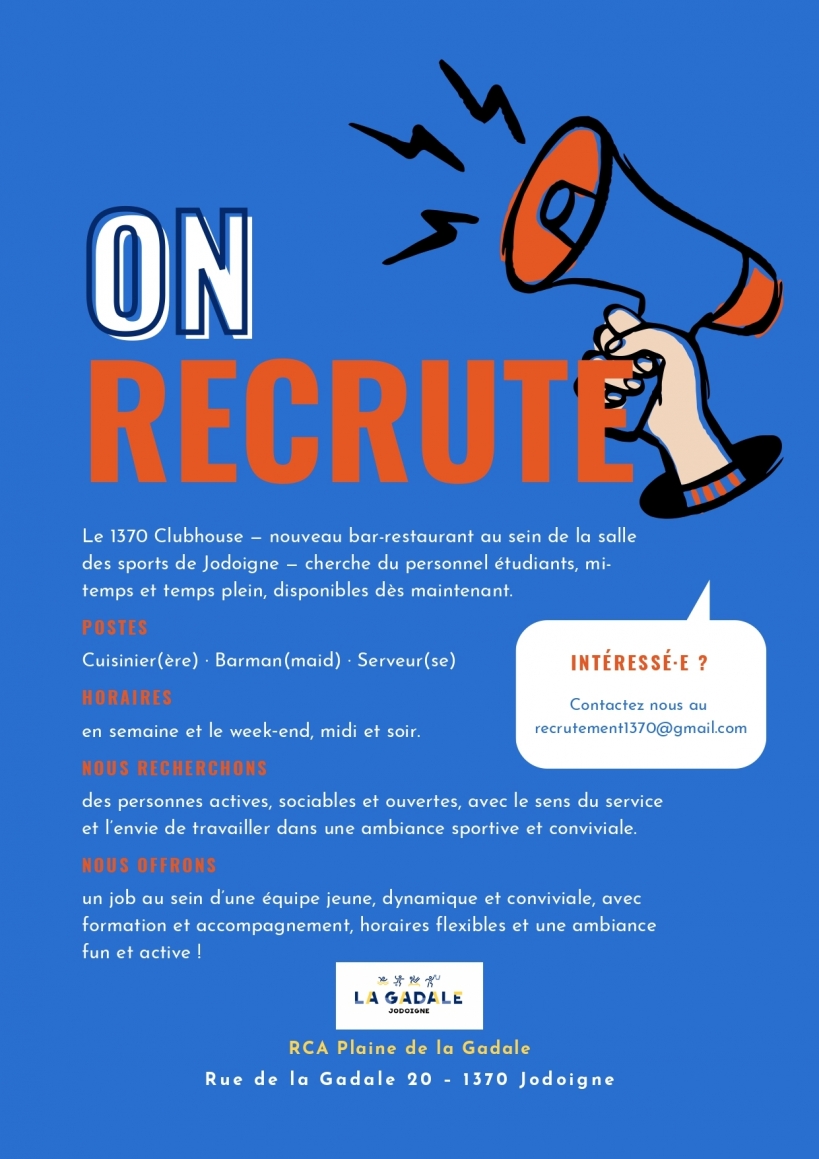 ON
RECRUTE

Le 1370 Clubhouse — nouveau bar-restaurant au sein de la salle des sports de Jodoigne — cherche du personnel étudiants, mi-temps et temps plein, disponibles dès maintenant.

POSTES

Cuisinier(ère) · Barman(maid) · Serveur(se)

HORAIRES

en semaine et le week-end, midi et soir.

NOUS RECHERCHONS

des personnes actives, sociables et ouvertes, avec le sens du service et l'envie de travailler dans une ambiance sportive et conviviale.

NOUS OFFRONS

un job au sein d'une équipe jeune, dynamique et conviviale, avec formation et accompagnement, horaires flexibles et une ambiance fun et active !

INTÉRESSÉ·E ?

Contactez nous au
recrutement1370@gmail.com

LA GADALE
JODOIGNE

RCA Plaine de la Gadale
Rue de la Gadale 20 - 1370 Jodoigne